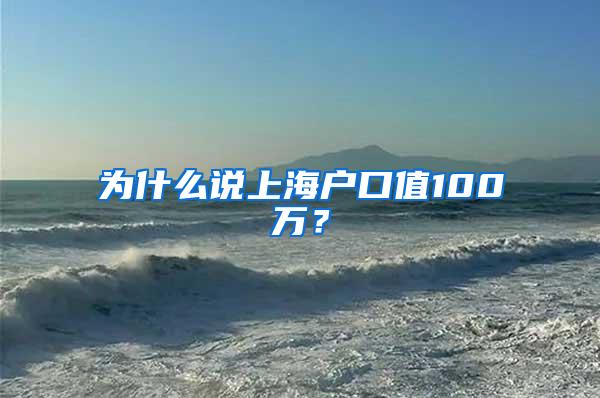 为什么说上海户口值100万？